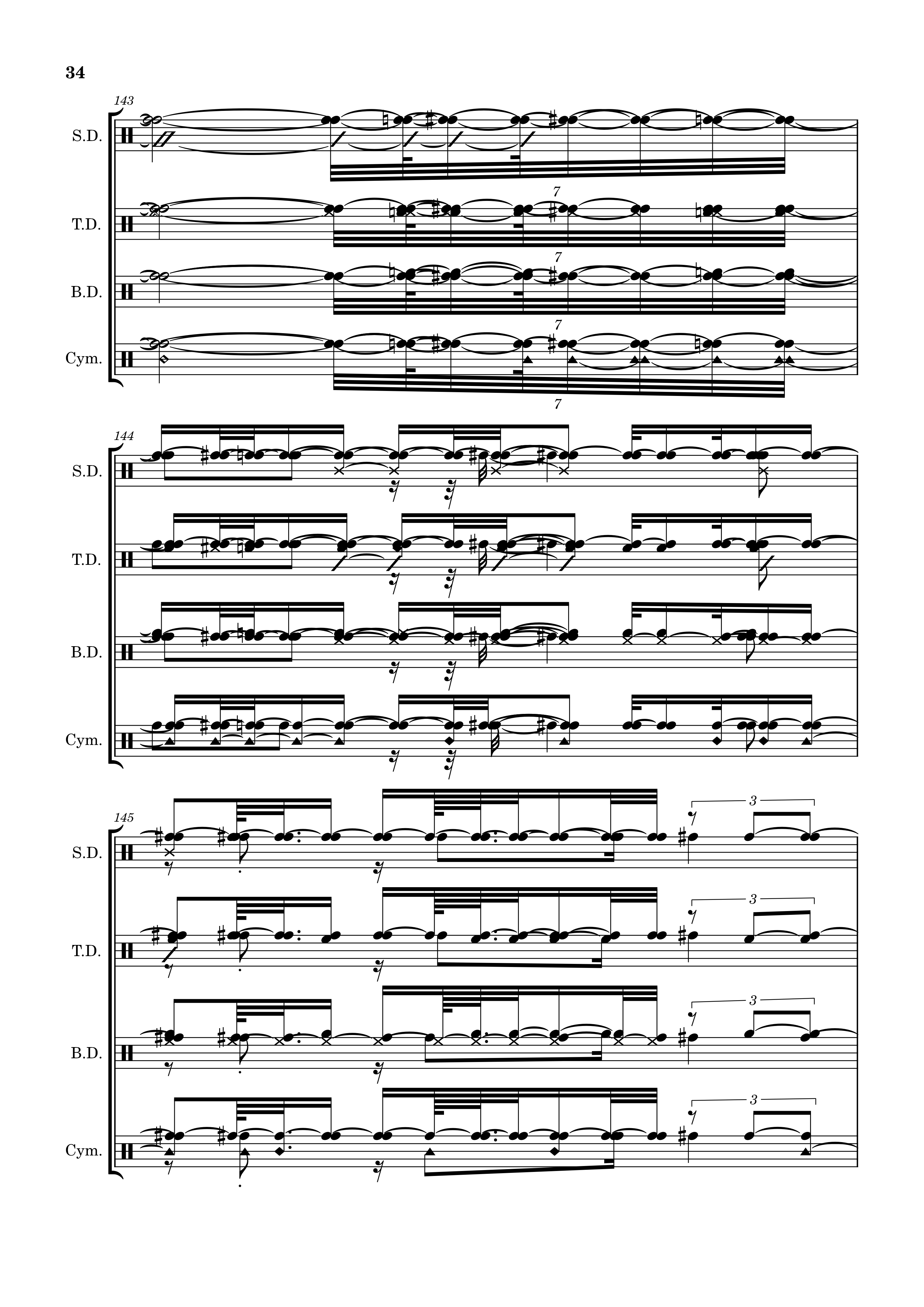 34

143

S.D.

7

T.D.

7

B.D.

7

Cym.

7

144

S.D.

T.D.

B.D.

Cym.

145

3

S.D.

3

T.D.

3

B.D.

3

Cym.